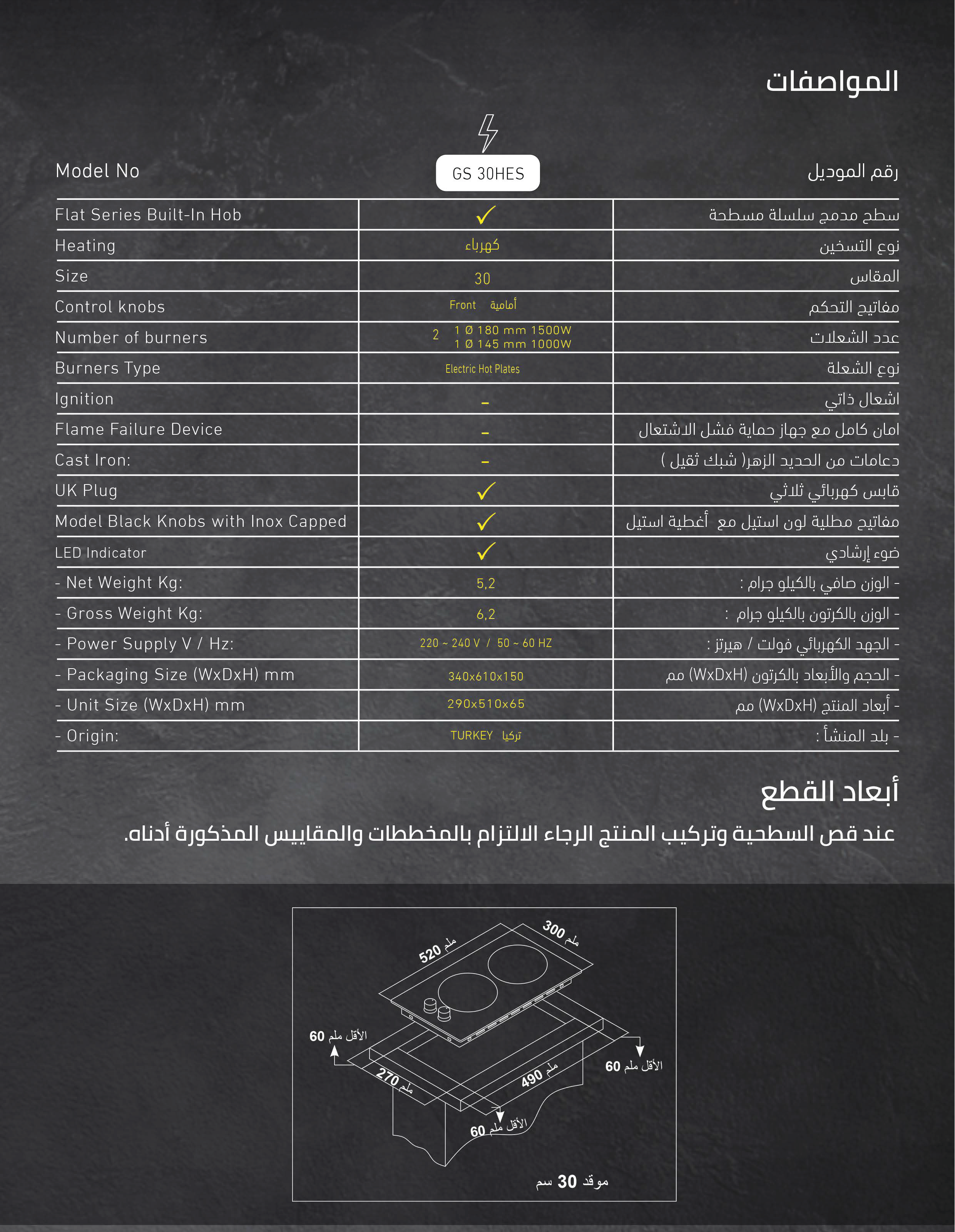 المواصفات

| Model No | GS 30HES | رقم الموديل |
|---|---|---|
| Flat Series Built-In Hob | ✓ | سطح مدمج سلسلة مسطحة |
| Heating | كهرباء | نوع التسخين |
| Size | 30 | المقاس |
| Control knobs | Front أمامية | مفاتيح التحكم |
| Number of burners | 2 1 Ø 180 mm 1500W 1 Ø 145 mm 1000W | عدد الشعلات |
| Burners Type | Electric Hot Plates | نوع الشعلة |
| Ignition | - | اشعال ذاتي |
| Flame Failure Device | - | امان كامل مع جهاز حماية فشل الاشتعال |
| Cast Iron: | - | دعامات من الحديد الزهر( شبك ثقيل ) |
| UK Plug | ✓ | قابس كهربائي ثلاثي |
| Model Black Knobs with Inox Capped | ✓ | مفاتيح مطلية لون استيل مع أغطية استيل |
| LED Indicator | ✓ | ضوء إرشادي |
| - Net Weight Kg: | 5,2 | - الوزن صافي بالكيلو جرام : |
| - Gross Weight Kg: | 6,2 | - الوزن بالكرتون بالكيلو جرام : |
| - Power Supply V / Hz: | 220 ~ 240 V / 50 ~ 60 HZ | - الجهد الكهربائي فولت / هيرتز : |
| - Packaging Size (WxDxH) mm | 340x610x150 | - الحجم والأبعاد بالكرتون (WxDxH) مم |
| - Unit Size (WxDxH) mm | 290x510x65 | - أبعاد المنتج (WxDxH) مم |
| - Origin: | TURKEY تركيا | - بلد المنشأ : |

أبعاد القطع

عند قص السطحية وتركيب المنتج الرجاء الالتزام بالمخططات والمقاييس المذكورة أدناه.

520 ملم
300 ملم
60 ملم الأقل
60 ملم الأقل
270 ملم
490 ملم
60 ملم الأقل
موقد 30 سم